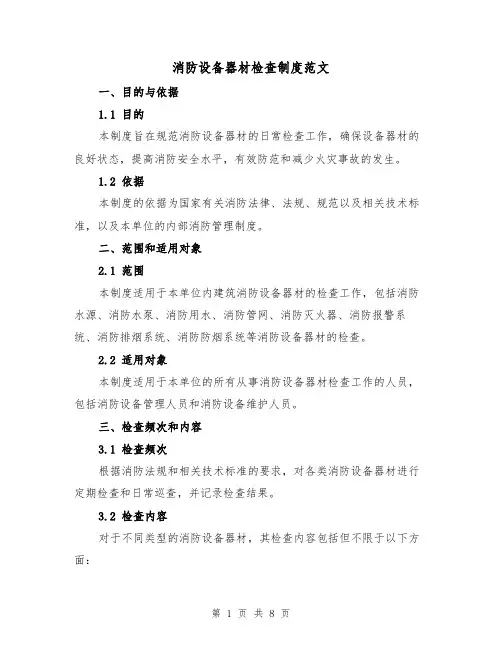 消防设备器材检查制度范文

一、目的与依据

1.1 目的

本制度旨在规范消防设备器材的日常检查工作，确保设备器材的良好状态，提高消防安全水平，有效防范和减少火灾事故的发生。

1.2 依据

本制度的依据为国家有关消防法律、法规、规范以及相关技术标准，以及本单位的内部消防管理制度。

二、范围和适用对象

2.1 范围

本制度适用于本单位内建筑消防设备器材的检查工作，包括消防水源、消防水泵、消防用水、消防管网、消防灭火器、消防报警系统、消防排烟系统、消防防烟系统等消防设备器材的检查。

2.2 适用对象

本制度适用于本单位的所有从事消防设备器材检查工作的人员，包括消防设备管理人员和消防设备维护人员。

三、检查频次和内容

3.1 检查频次

根据消防法规和相关技术标准的要求，对各类消防设备器材进行定期检查和日常巡查，并记录检查结果。

3.2 检查内容

对于不同类型的消防设备器材，其检查内容包括但不限于以下方面：

第 1 页 共 8 页